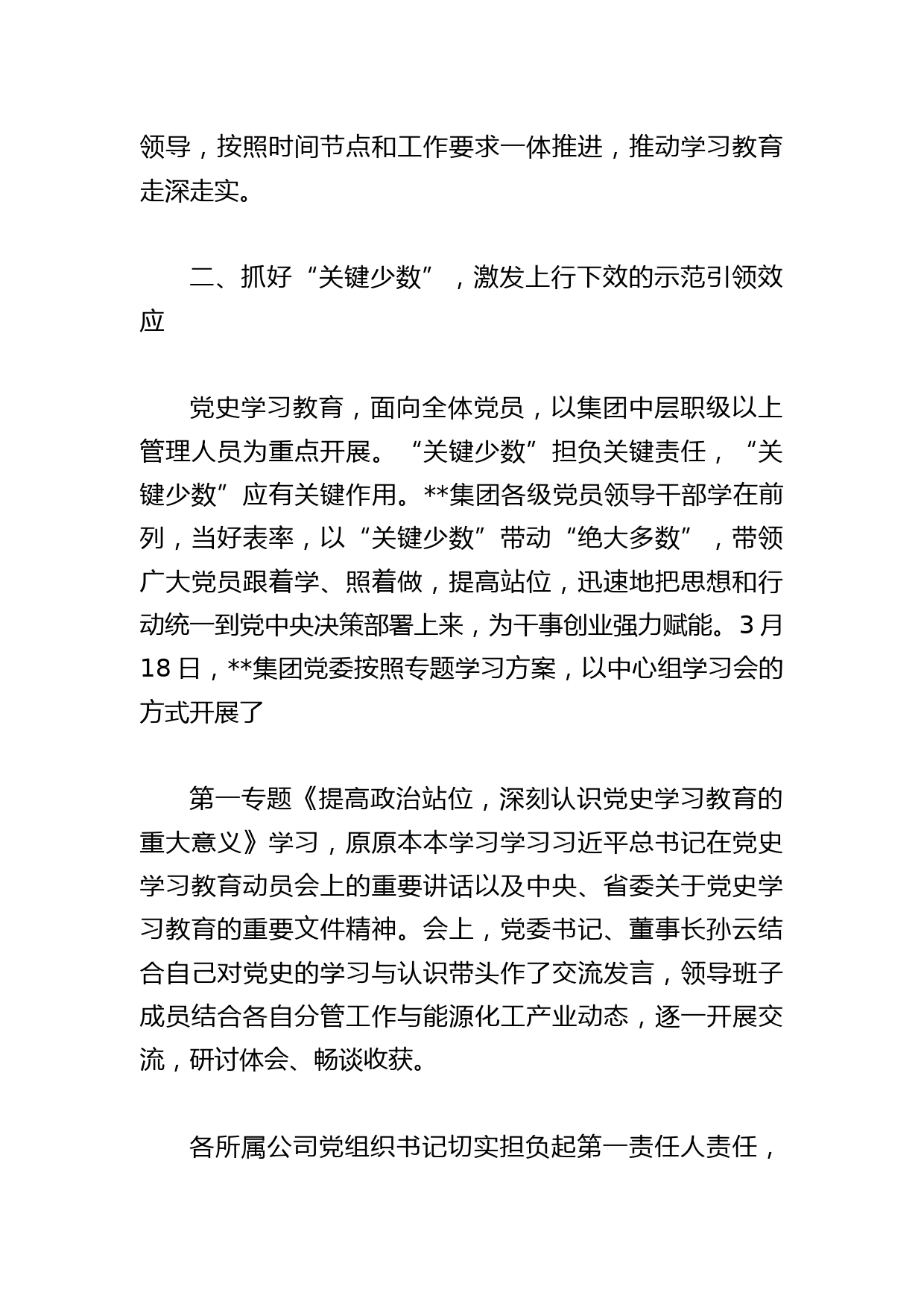 领导，按照时间节点和工作要求一体推进，推动学习教育走深走实。

二、抓好“关键少数”，激发上行下效的示范引领效应

党史学习教育，面向全体党员，以集团中层职级以上管理人员为重点开展。“关键少数”担负关键责任，“关键少数”应有关键作用。**集团各级党员领导干部学在前列，当好表率，以“关键少数”带动“绝大多数”，带领广大党员跟着学、照着做，提高站位，迅速地把思想和行动统一到党中央决策部署上来，为干事创业强力赋能。3月18日，**集团党委按照专题学习方案，以中心组学习会的方式开展了

第一专题《提高政治站位，深刻认识党史学习教育的重大意义》学习，原原本本学习学习习近平总书记在党史学习教育动员会上的重要讲话以及中央、省委关于党史学习教育的重要文件精神。会上，党委书记、董事长孙云结合自己对党史的学习与认识带头作了交流发言，领导班子成员结合各自分管工作与能源化工产业动态，逐一开展交流，研讨体会、畅谈收获。

各所属公司党组织书记切实担负起第一责任人责任，